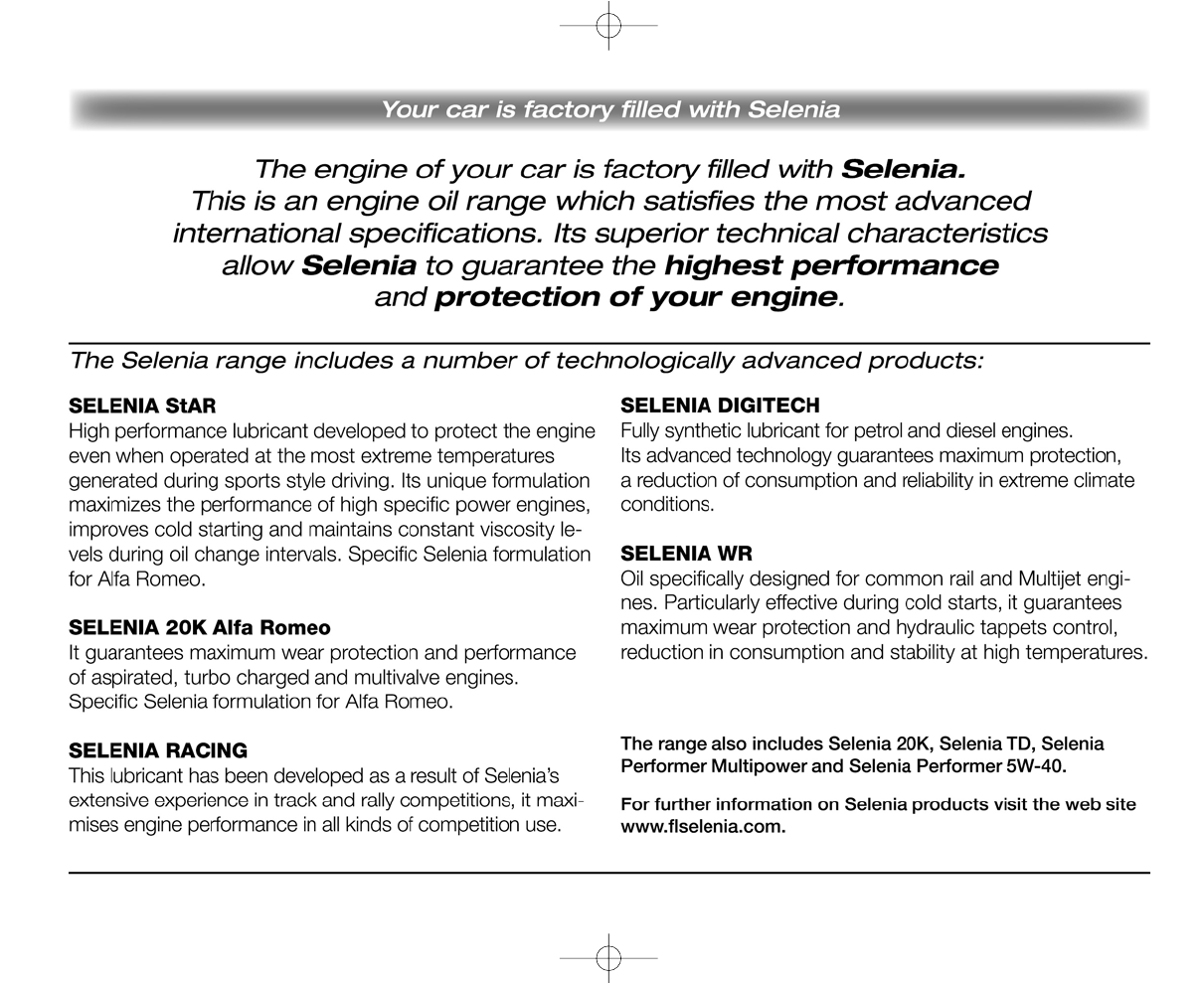 Your car is factory filled with Selenia

The engine of your car is factory filled with Selenia. This is an engine oil range which satisfies the most advanced international specifications. Its superior technical characteristics allow Selenia to guarantee the highest performance and protection of your engine.

The Selenia range includes a number of technologically advanced products:

SELENIA StAR
High performance lubricant developed to protect the engine even when operated at the most extreme temperatures generated during sports style driving. Its unique formulation maximizes the performance of high specific power engines, improves cold starting and maintains constant viscosity levels during oil change intervals. Specific Selenia formulation for Alfa Romeo.

SELENIA 20K Alfa Romeo
It guarantees maximum wear protection and performance of aspirated, turbo charged and multivalve engines. Specific Selenia formulation for Alfa Romeo.

SELENIA RACING
This lubricant has been developed as a result of Selenia's extensive experience in track and rally competitions, it maximises engine performance in all kinds of competition use.

SELENIA DIGITECH
Fully synthetic lubricant for petrol and diesel engines. Its advanced technology guarantees maximum protection, a reduction of consumption and reliability in extreme climate conditions.

SELENIA WR
Oil specifically designed for common rail and Multijet engines. Particularly effective during cold starts, it guarantees maximum wear protection and hydraulic tappets control, reduction in consumption and stability at high temperatures.

The range also includes Selenia 20K, Selenia TD, Selenia Performer Multipower and Selenia Performer 5W-40.

For further information on Selenia products visit the web site www.flselenia.com.